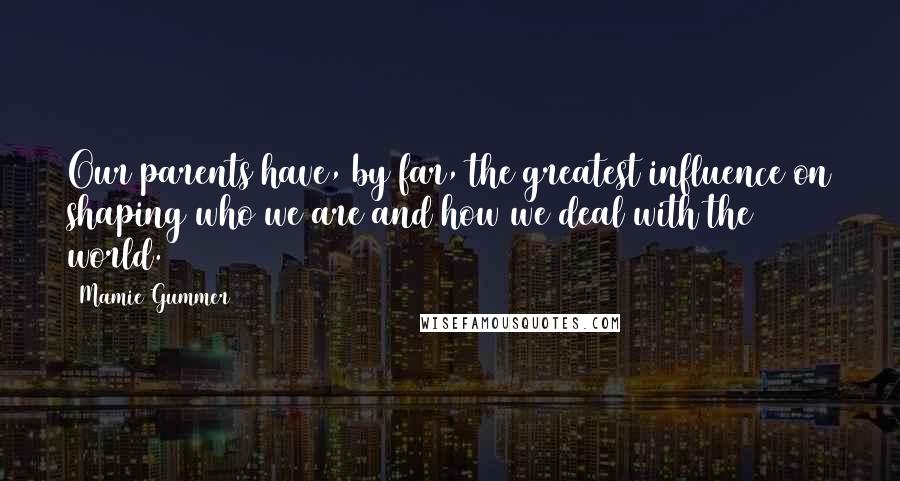 Our parents have, by far, the greatest influence on shaping who we are and how we deal with the world.

Mamie Gummer

WISEFAMOUSQUOTES.COM